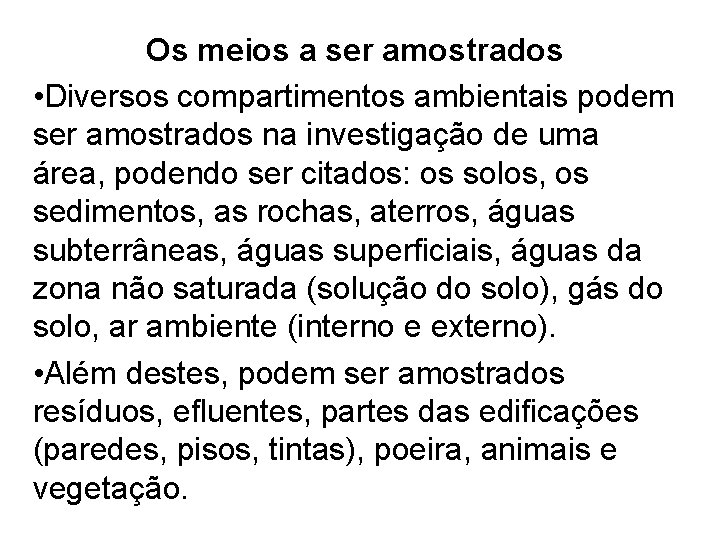 Os meios a ser amostrados

•Diversos compartimentos ambientais podem ser amostrados na investigação de uma área, podendo ser citados: os solos, os sedimentos, as rochas, aterros, águas subterrâneas, águas superficiais, águas da zona não saturada (solução do solo), gás do solo, ar ambiente (interno e externo).

•Além destes, podem ser amostrados resíduos, efluentes, partes das edificações (paredes, pisos, tintas), poeira, animais e vegetação.